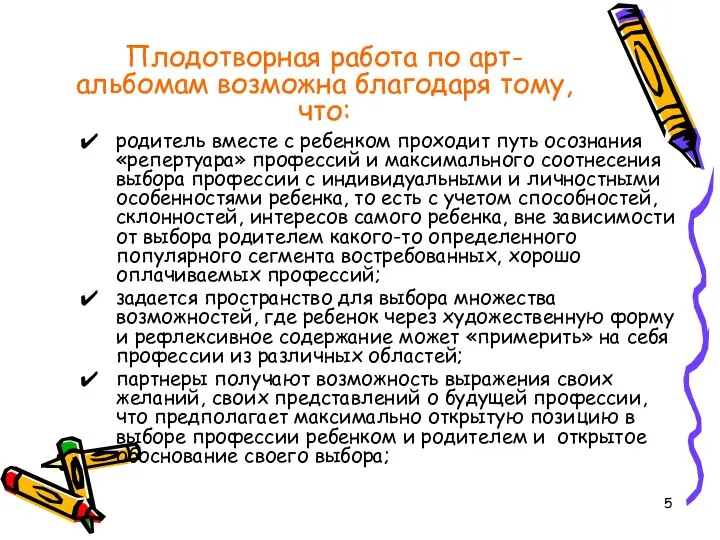 Плодотворная работа по арт-альбомам возможна благодаря тому, что:

✔ родитель вместе с ребенком проходит путь осознания «репертуара» профессий и максимального соотнесения выбора профессии с индивидуальными и личностными особенностями ребенка, то есть с учетом способностей, склонностей, интересов самого ребенка, вне зависимости от выбора родителем какого-то определенного популярного сегмента востребованных, хорошо оплачиваемых профессий;

✔ задается пространство для выбора множества возможностей, где ребенок через художественную форму и рефлексивное содержание может «примерить» на себя профессии из различных областей;

✔ партнеры получают возможность выражения своих желаний, своих представлений о будущей профессии, что предполагает максимально открытую позицию в выборе профессии ребенком и родителем и открытое обоснование своего выбора;

5